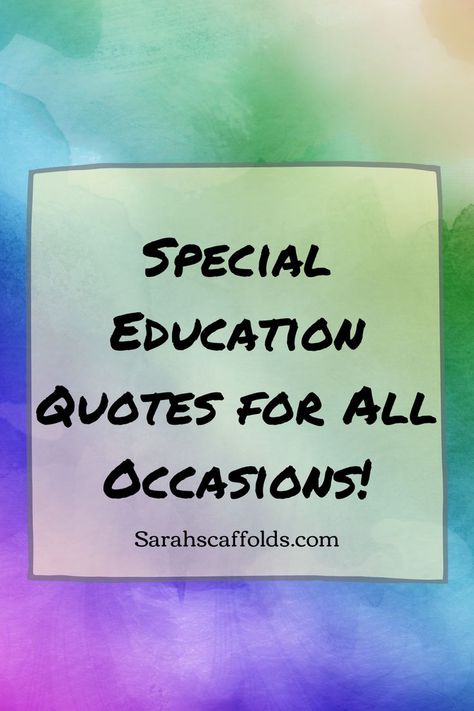 Special Education Quotes for All Occasions!

Sarahscaffolds.com